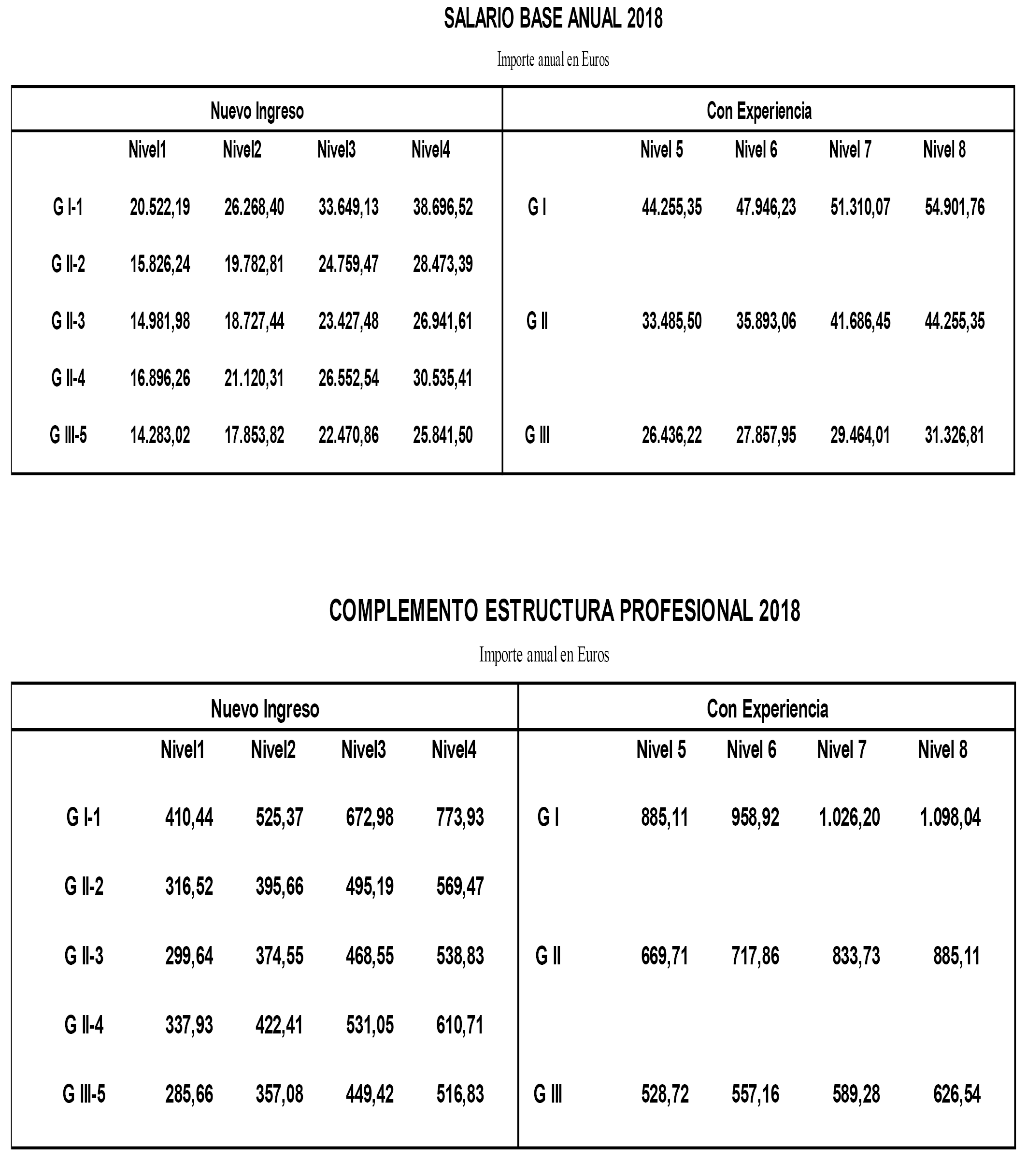 SALARIO BASE ANUAL 2018

Importe anual en Euros

| Nuevo Ingreso | | | | | Con Experiencia | | | | |
|---|---|---|---|---|---|---|---|---|---|
| | Nivel1 | Nivel2 | Nivel3 | Nivel4 | | Nivel 5 | Nivel 6 | Nivel 7 | Nivel 8 |
| G I-1 | 20.522,19 | 26.268,40 | 33.649,13 | 38.696,52 | G I | 44.255,35 | 47.946,23 | 51.310,07 | 54.901,76 |
| G II-2 | 15.826,24 | 19.782,81 | 24.759,47 | 28.473,39 | | | | | |
| G II-3 | 14.981,98 | 18.727,44 | 23.427,48 | 26.941,61 | G II | 33.485,50 | 35.893,06 | 41.686,45 | 44.255,35 |
| G II-4 | 16.896,26 | 21.120,31 | 26.552,54 | 30.535,41 | | | | | |
| G III-5 | 14.283,02 | 17.853,82 | 22.470,86 | 25.841,50 | G III | 26.436,22 | 27.857,95 | 29.464,01 | 31.326,81 |

COMPLEMENTO ESTRUCTURA PROFESIONAL 2018

Importe anual en Euros

| Nuevo Ingreso | | | | | Con Experiencia | | | | |
|---|---|---|---|---|---|---|---|---|---|
| | Nivel1 | Nivel2 | Nivel3 | Nivel4 | | Nivel 5 | Nivel 6 | Nivel 7 | Nivel 8 |
| G I-1 | 410,44 | 525,37 | 672,98 | 773,93 | G I | 885,11 | 958,92 | 1.026,20 | 1.098,04 |
| G II-2 | 316,52 | 395,66 | 495,19 | 569,47 | | | | | |
| G II-3 | 299,64 | 374,55 | 468,55 | 538,83 | G II | 669,71 | 717,86 | 833,73 | 885,11 |
| G II-4 | 337,93 | 422,41 | 531,05 | 610,71 | | | | | |
| G III-5 | 285,66 | 357,08 | 449,42 | 516,83 | G III | 528,72 | 557,16 | 589,28 | 626,54 |